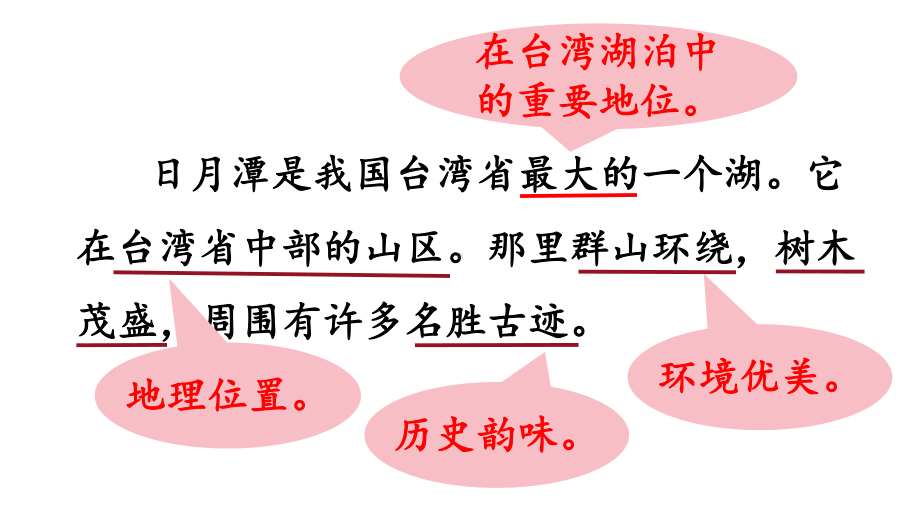 在台湾湖泊中的重要地位。

日月潭是我国台湾省最大的一个湖。它在台湾省中部的山区。那里群山环绕，树木茂盛，周围有许多名胜古迹。

地理位置。

历史韵味。

环境优美。